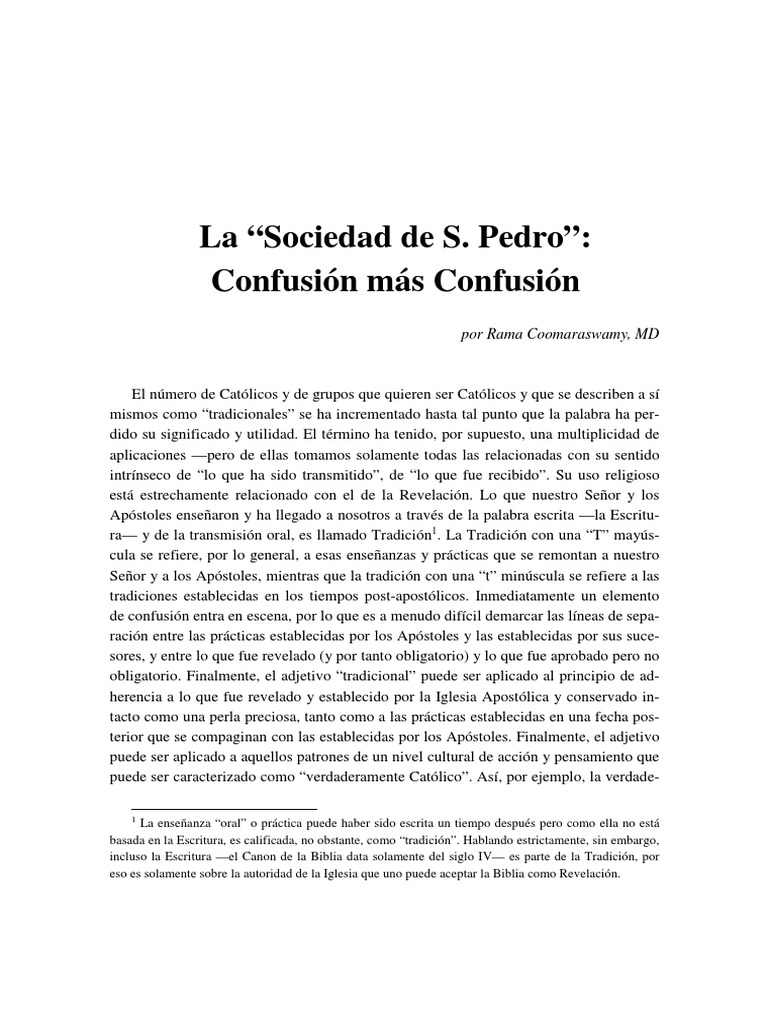 La “Sociedad de S. Pedro”:
Confusión más Confusión

por Rama Coomaraswamy, MD

El número de Católicos y de grupos que quieren ser Católicos y que se describen a sí mismos como “tradicionales” se ha incrementado hasta tal punto que la palabra ha perdido su significado y utilidad. El término ha tenido, por supuesto, una multiplicidad de aplicaciones —pero de ellas tomamos solamente todas las relacionadas con su sentido intrínseco de “lo que ha sido transmitido”, de “lo que fue recibido”. Su uso religioso está estrechamente relacionado con el de la Revelación. Lo que nuestro Señor y los Apóstoles enseñaron y ha llegado a nosotros a través de la palabra escrita —la Escritura— y de la transmisión oral, es llamado Tradición$^1$. La Tradición con una “T” mayúscula se refiere, por lo general, a esas enseñanzas y prácticas que se remontan a nuestro Señor y a los Apóstoles, mientras que la tradición con una “t” minúscula se refiere a las tradiciones establecidas en los tiempos post-apostólicos. Inmediatamente un elemento de confusión entra en escena, por lo que es a menudo difícil demarcar las líneas de separación entre las prácticas establecidas por los Apóstoles y las establecidas por sus sucesores, y entre lo que fue revelado (y por tanto obligatorio) y lo que fue aprobado pero no obligatorio. Finalmente, el adjetivo “tradicional” puede ser aplicado al principio de adherencia a lo que fue revelado y establecido por la Iglesia Apostólica y conservado intacto como una perla preciosa, tanto como a las prácticas establecidas en una fecha posterior que se compaginan con las establecidas por los Apóstoles. Finalmente, el adjetivo puede ser aplicado a aquellos patrones de un nivel cultural de acción y pensamiento que puede ser caracterizado como “verdaderamente Católico”. Así, por ejemplo, la verdade-

$^1$ La enseñanza “oral” o práctica puede haber sido escrita un tiempo después pero como ella no está basada en la Escritura, es calificada, no obstante, como “tradición”. Hablando estrictamente, sin embargo, incluso la Escritura —el Canon de la Biblia data solamente del siglo IV— es parte de la Tradición, por eso es solamente sobre la autoridad de la Iglesia que uno puede aceptar la Biblia como Revelación.